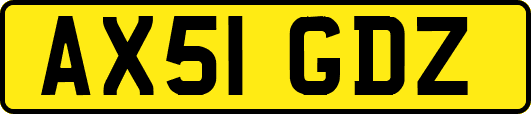 AX51 GDZ